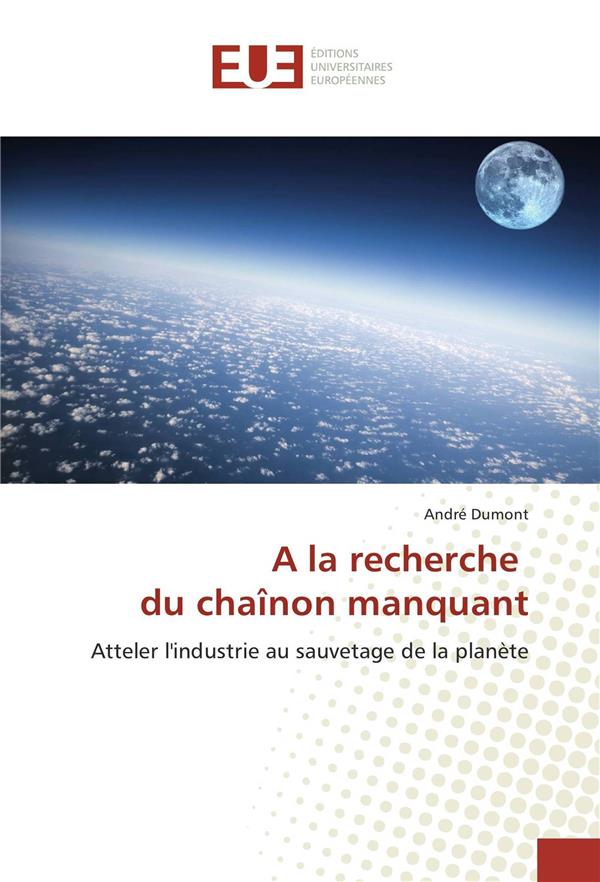 EUE
ÉDITIONS
UNIVERSITAIRES
EUROPÉENNES

André Dumont

A la recherche
du chaînon manquant

Atteler l'industrie au sauvetage de la planète